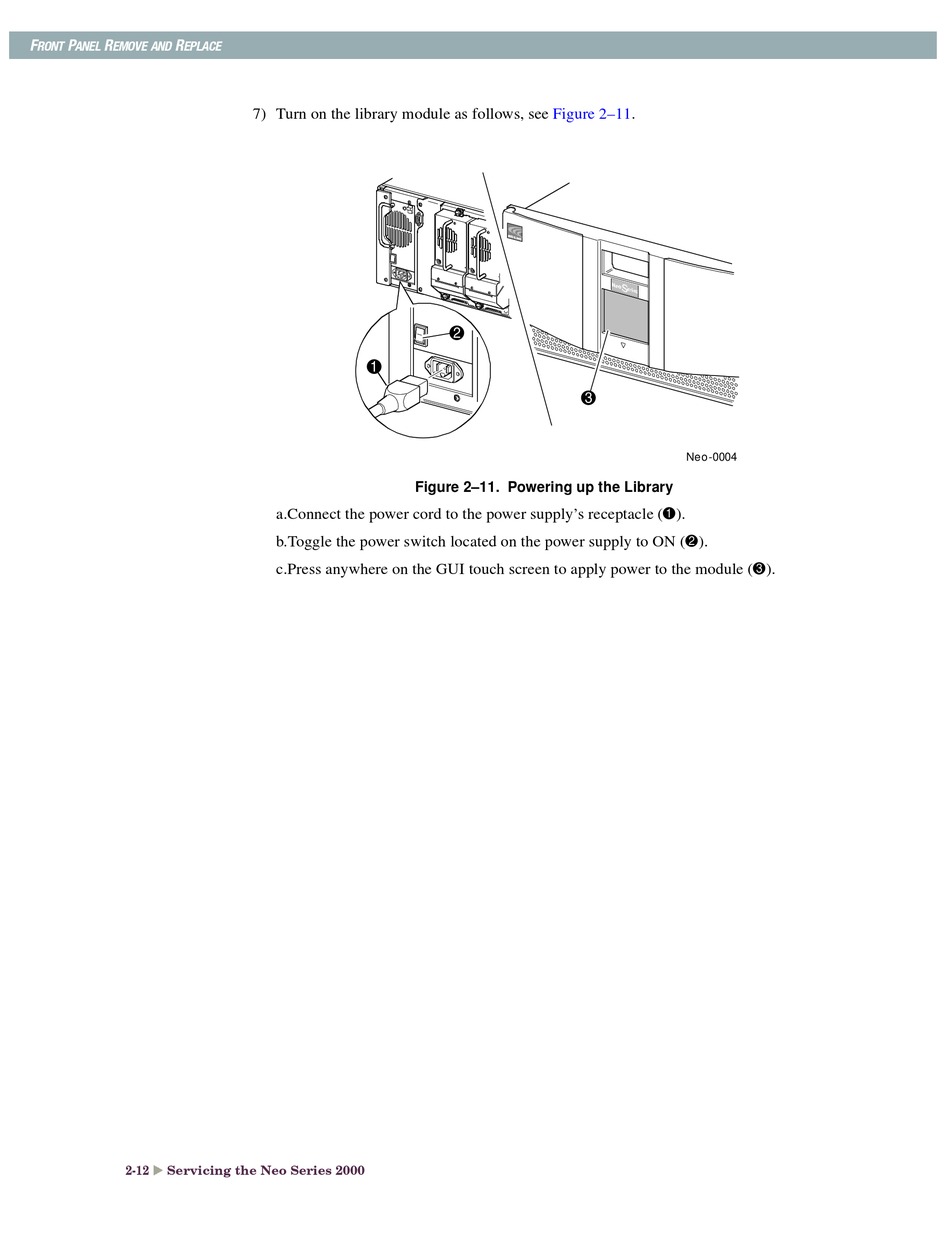 FRONT PANEL REMOVE AND REPLACE

7) Turn on the library module as follows, see Figure 2–11.

❷

❶

❸

Neo-0004

Figure 2–11. Powering up the Library

a.Connect the power cord to the power supply's receptacle (❶).

b.Toggle the power switch located on the power supply to ON (❷).

c.Press anywhere on the GUI touch screen to apply power to the module (❸).

2-12 ▶ Servicing the Neo Series 2000